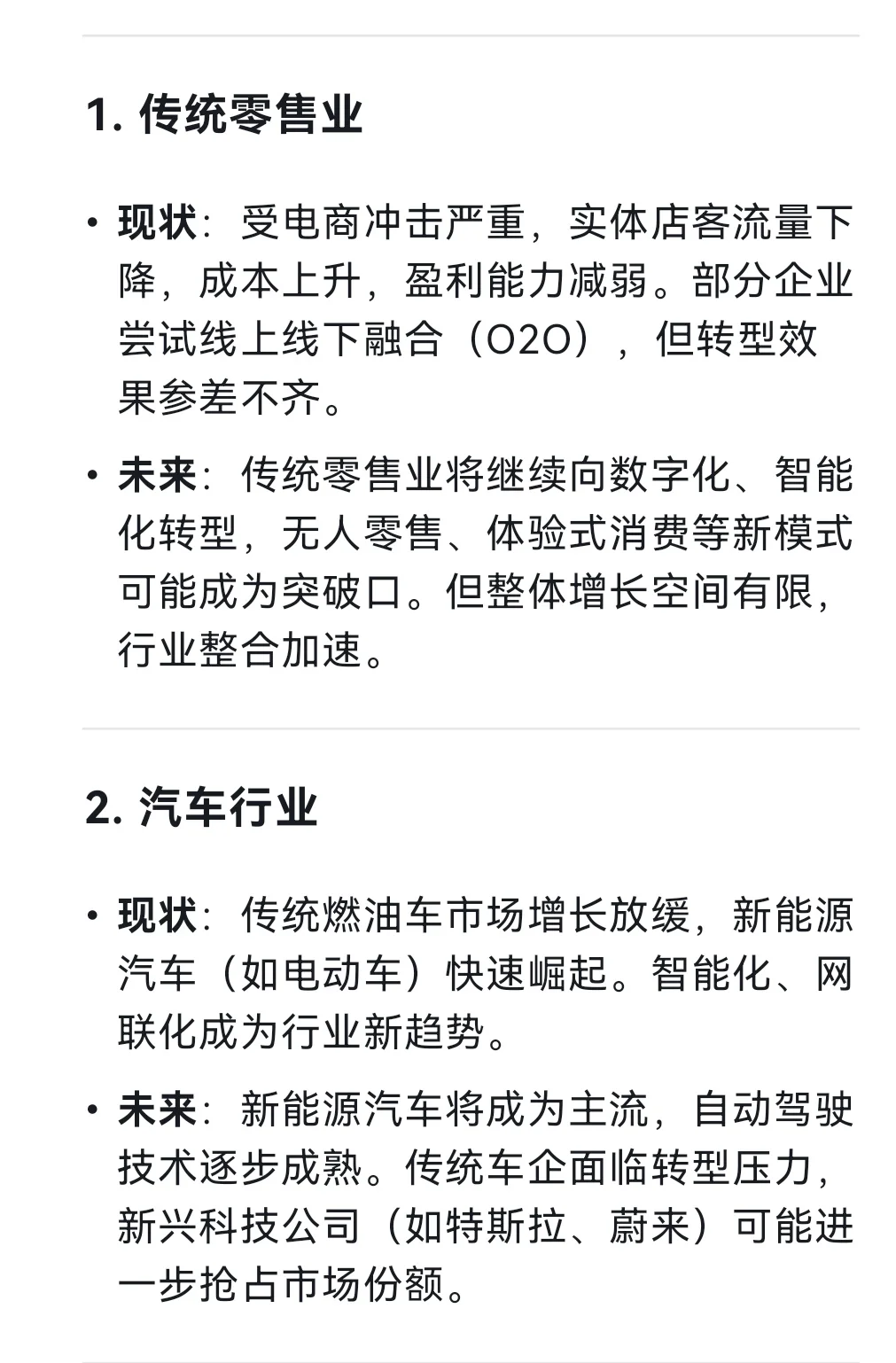 1. 传统零售业

• 现状：受电商冲击严重，实体店客流量下降，成本上升，盈利能力减弱。部分企业尝试线上线下融合（O2O），但转型效果参差不齐。

• 未来：传统零售业将继续向数字化、智能化转型，无人零售、体验式消费等新模式可能成为突破口。但整体增长空间有限，行业整合加速。

2. 汽车行业

• 现状：传统燃油车市场增长放缓，新能源汽车（如电动车）快速崛起。智能化、网联化成为行业新趋势。

• 未来：新能源汽车将成为主流，自动驾驶技术逐步成熟。传统车企面临转型压力，新兴科技公司（如特斯拉、蔚来）可能进一步抢占市场份额。